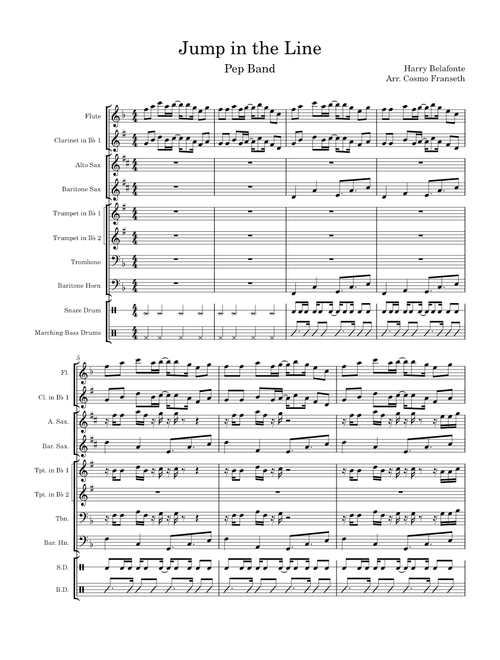 Jump in the Line

Pep Band

Harry Belafonte
Arr. Cosmo Franseth

Flute

Clarinet in B♭ 1

Alto Sax

Baritone Sax

Trumpet in B♭ 1

Trumpet in B♭ 2

Trombone

Baritone Horn

Snare Drum

Marching Bass Drums

5

Fl.

Cl. in B♭ 1

A. Sax.

Bar. Sax.

Tpt. in B♭ 1

Tpt. in B♭ 2

Tbn.

Bar. Hn.

S.D.

B.D.